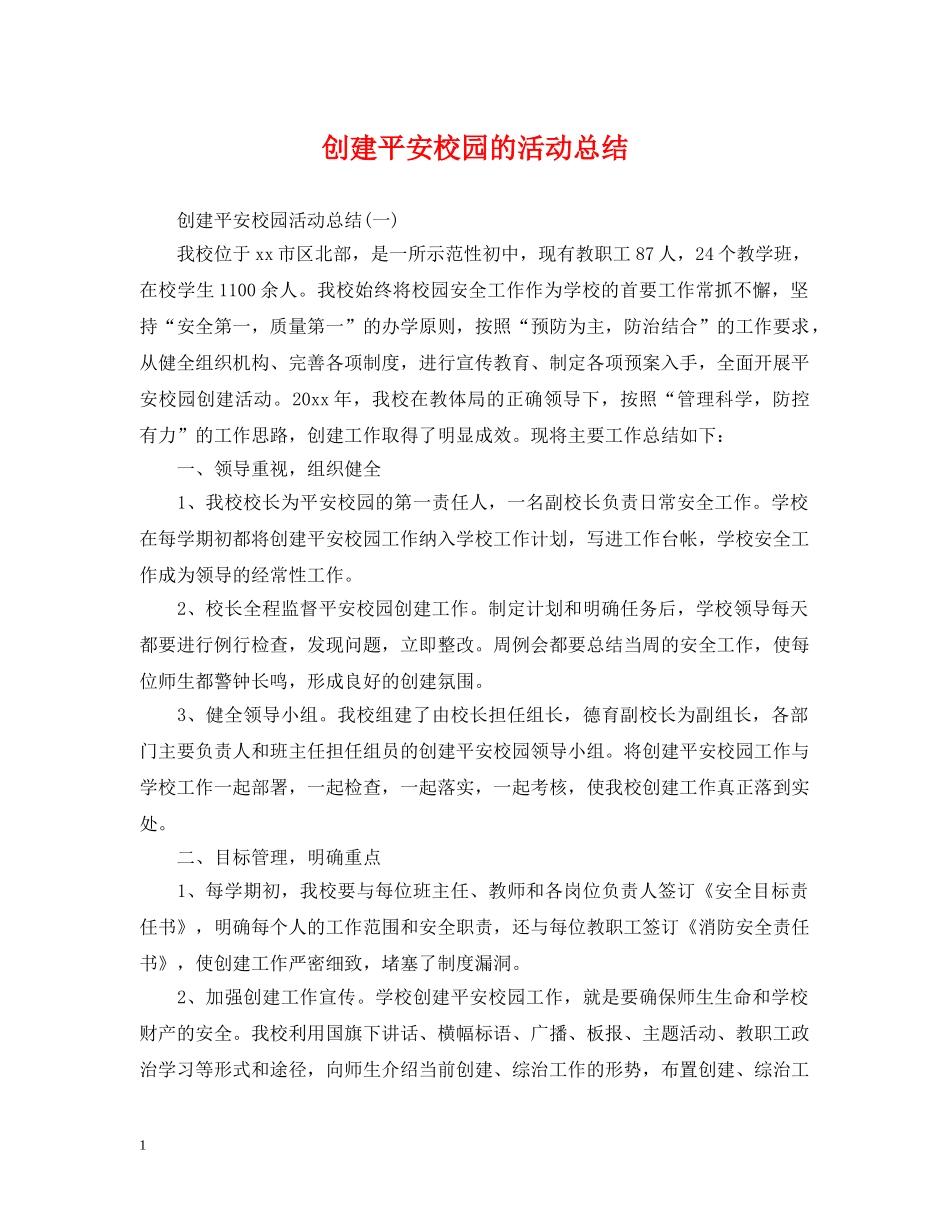 创建平安校园的活动总结

创建平安校园活动总结(一)

我校位于xx市区北部，是一所示范性初中，现有教职工87人，24个教学班，在校学生1100余人。我校始终将校园安全工作作为学校的首要工作常抓不懈，坚持“安全第一，质量第一”的办学原则，按照“预防为主，防治结合”的工作要求，从健全组织机构、完善各项制度，进行宣传教育、制定各项预案入手，全面开展平安校园创建活动。20xx年，我校在教体局的正确领导下，按照“管理科学，防控有力”的工作思路，创建工作取得了明显成效。现将主要工作总结如下：

一、领导重视，组织健全

1、我校校长为平安校园的第一责任人，一名副校长负责日常安全工作。学校在每学期初都将创建平安校园工作纳入学校工作计划，写进工作台帐，学校安全工作成为领导的经常性工作。

2、校长全程监督平安校园创建工作。制定计划和明确任务后，学校领导每天都要进行例行检查，发现问题，立即整改。周例会都要总结当周的安全工作，使每位师生都警钟长鸣，形成良好的创建氛围。

3、健全领导小组。我校组建了由校长担任组长，德育副校长为副组长，各部门主要负责人和班主任担任组员的创建平安校园领导小组。将创建平安校园工作与学校工作一起部署，一起检查，一起落实，一起考核，使我校创建工作真正落到实处。

二、目标管理，明确重点

1、每学期初，我校要与每位班主任、教师和各岗位负责人签订《安全目标责任书》，明确每个人的工作范围和安全职责，还与每位教职工签订《消防安全责任书》，使创建工作严密细致，堵塞了制度漏洞。

2、加强创建工作宣传。学校创建平安校园工作，就是要确保师生生命和学校财产的安全。我校利用国旗下讲话、横幅标语、广播、板报、主题活动、教职工政治学习等形式和途径，向师生介绍当前创建、综治工作的形势，布置创建、综治工

1